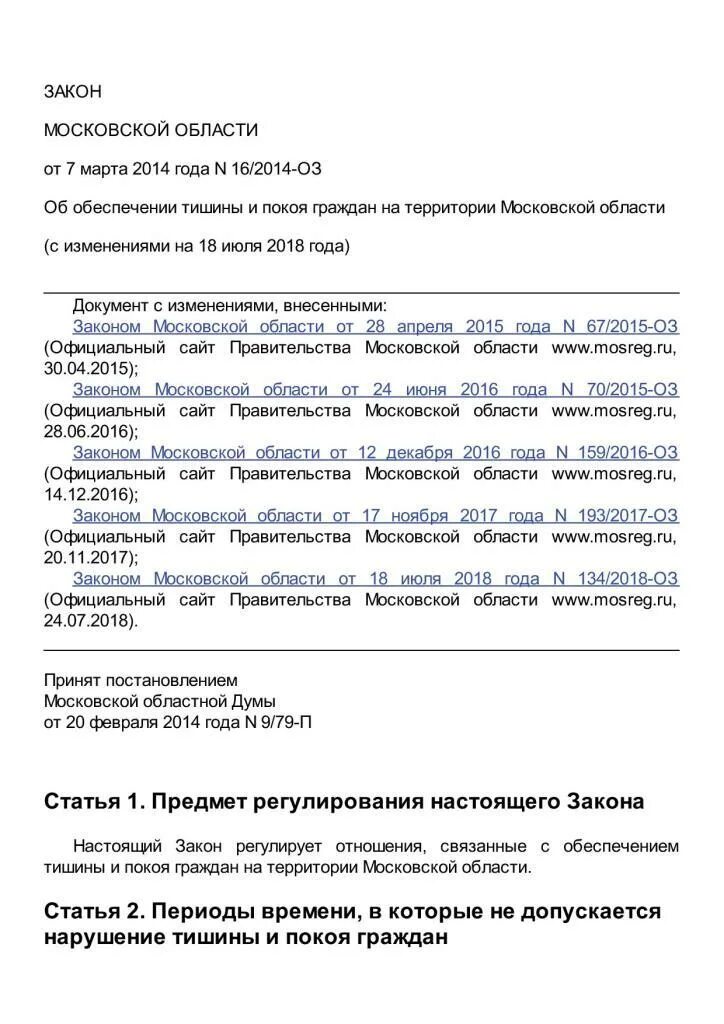 ЗАКОН

МОСКОВСКОЙ ОБЛАСТИ

от 7 марта 2014 года N 16/2014-ОЗ

Об обеспечении тишины и покоя граждан на территории Московской области

(с изменениями на 18 июля 2018 года)

Документ с изменениями, внесенными:
Законом Московской области от 28 апреля 2015 года N 67/2015-ОЗ (Официальный сайт Правительства Московской области www.mosreg.ru, 30.04.2015);
Законом Московской области от 24 июня 2016 года N 70/2015-ОЗ (Официальный сайт Правительства Московской области www.mosreg.ru, 28.06.2016);
Законом Московской области от 12 декабря 2016 года N 159/2016-ОЗ (Официальный сайт Правительства Московской области www.mosreg.ru, 14.12.2016);
Законом Московской области от 17 ноября 2017 года N 193/2017-ОЗ (Официальный сайт Правительства Московской области www.mosreg.ru, 20.11.2017);
Законом Московской области от 18 июля 2018 года N 134/2018-ОЗ (Официальный сайт Правительства Московской области www.mosreg.ru, 24.07.2018).

Принят постановлением
Московской областной Думы
от 20 февраля 2014 года N 9/79-П

Статья 1. Предмет регулирования настоящего Закона

Настоящий Закон регулирует отношения, связанные с обеспечением тишины и покоя граждан на территории Московской области.

Статья 2. Периоды времени, в которые не допускается нарушение тишины и покоя граждан